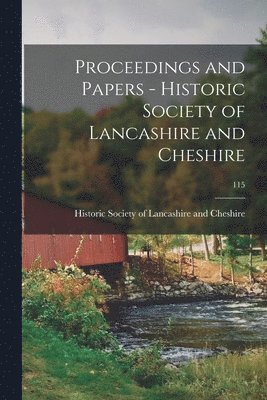 Proceedings and Papers - Historic Society of Lancashire and Cheshire

115

Historic Society of Lancashire and Cheshire